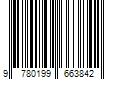 9 780199 663842